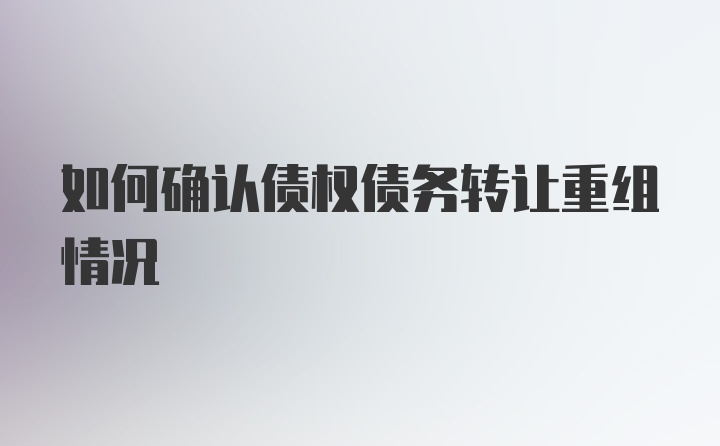 如何确认债权债务转让重组情况